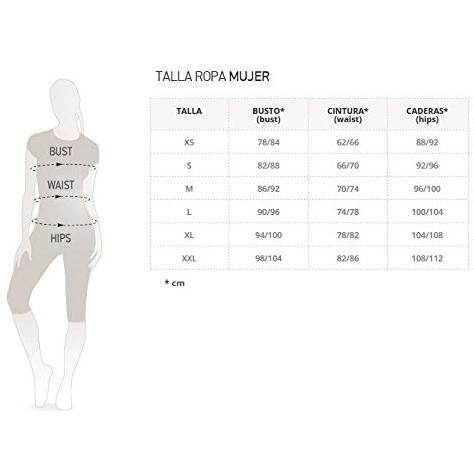 BUST

WAIST

HIPS

TALLA ROPA MUJER

| TALLA | BUSTO* (bust) | CINTURA* (waist) | CADERAS* (hips) |
|---|---|---|---|
| XS | 78/84 | 62/66 | 88/92 |
| S | 82/88 | 66/70 | 92/96 |
| M | 86/92 | 70/74 | 96/100 |
| L | 90/96 | 74/78 | 100/104 |
| XL | 94/100 | 78/82 | 104/108 |
| XXL | 98/104 | 82/86 | 108/112 |

* cm